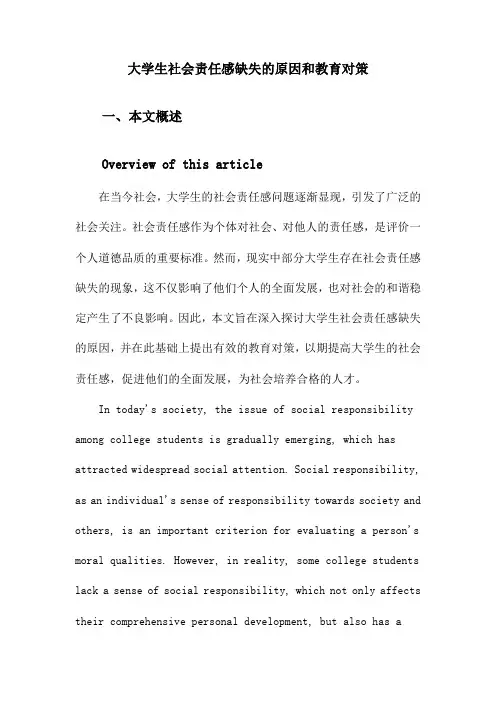 大学生社会责任感缺失的原因和教育对策

一、本文概述

Overview of this article

在当今社会，大学生的社会责任感问题逐渐显现，引发了广泛的社会关注。社会责任感作为个体对社会、对他人的责任感，是评价一个人道德品质的重要标准。然而，现实中部分大学生存在社会责任感缺失的现象，这不仅影响了他们个人的全面发展，也对社会的和谐稳定产生了不良影响。因此，本文旨在深入探讨大学生社会责任感缺失的原因，并在此基础上提出有效的教育对策，以期提高大学生的社会责任感，促进他们的全面发展，为社会培养合格的人才。

In today's society, the issue of social responsibility among college students is gradually emerging, which has attracted widespread social attention. Social responsibility, as an individual's sense of responsibility towards society and others, is an important criterion for evaluating a person's moral qualities. However, in reality, some college students lack a sense of social responsibility, which not only affects their comprehensive personal development, but also has a